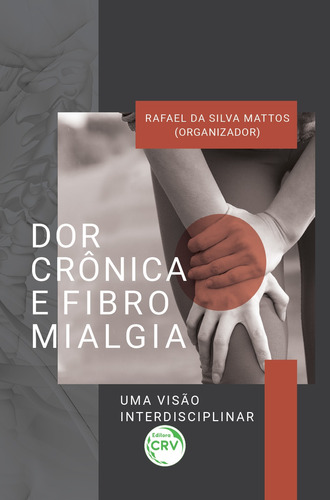 RAFAEL DA SILVA MATTOS
(ORGANIZADOR)

DOR
CRÔNICA
E FIBRO
MIALGIA

UMA VISÃO
INTERDISCIPLINAR

Editora
CRV